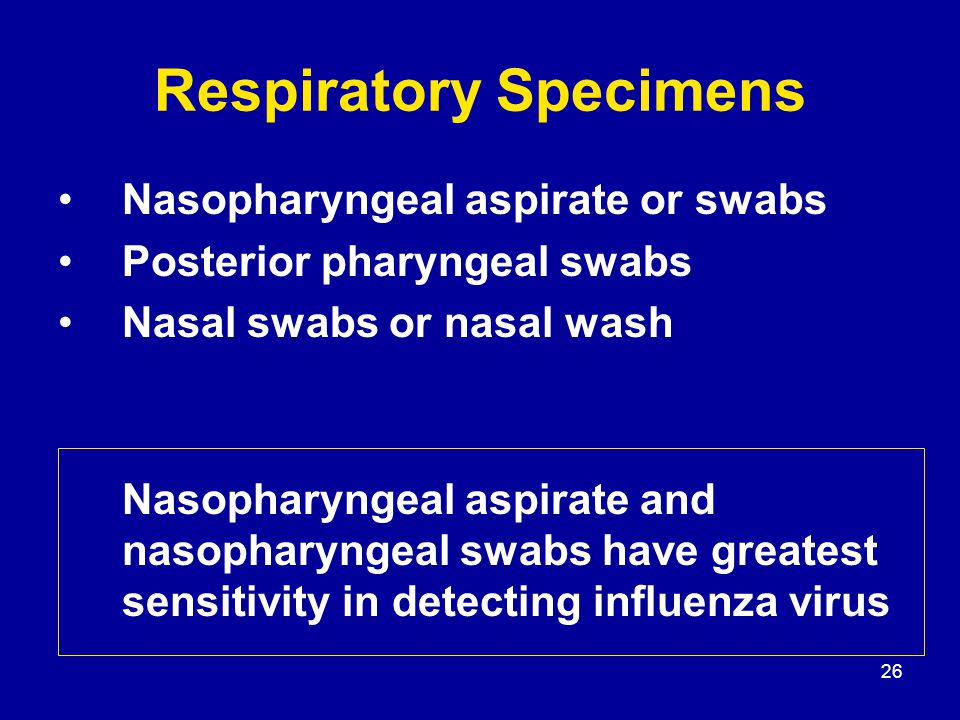 Respiratory Specimens

• Nasopharyngeal aspirate or swabs
• Posterior pharyngeal swabs
• Nasal swabs or nasal wash

Nasopharyngeal aspirate and nasopharyngeal swabs have greatest sensitivity in detecting influenza virus

26